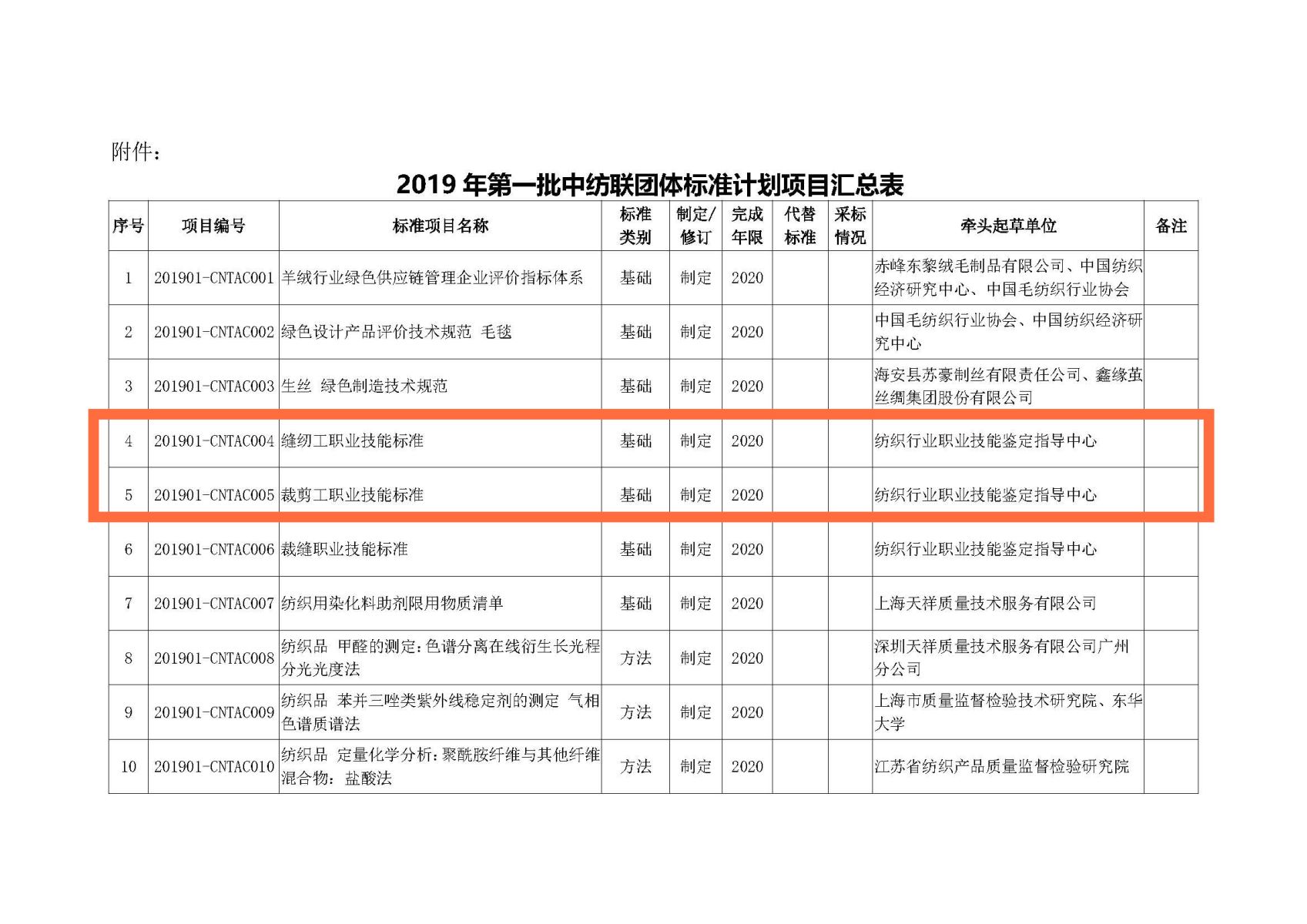 附件：

2019 年第一批中纺联团体标准计划项目汇总表

| 序号 | 项目编号 | 标准项目名称 | 标准类别 | 制定/修订 | 完成年限 | 代替标准 | 采标情况 | 牵头起草单位 | 备注 |
|---|---|---|---|---|---|---|---|---|---|
| 1 | 201901-CNTAC001 | 羊绒行业绿色供应链管理企业评价指标体系 | 基础 | 制定 | 2020 | | | 赤峰东黎绒毛制品有限公司、中国纺织经济研究中心、中国毛纺织行业协会 | |
| 2 | 201901-CNTAC002 | 绿色设计产品评价技术规范 毛毯 | 基础 | 制定 | 2020 | | | 中国毛纺织行业协会、中国纺织经济研究中心 | |
| 3 | 201901-CNTAC003 | 生丝 绿色制造技术规范 | 基础 | 制定 | 2020 | | | 海安县苏豪制丝有限责任公司、鑫缘茧丝绸集团股份有限公司 | |
| 4 | 201901-CNTAC004 | 缝纫工职业技能标准 | 基础 | 制定 | 2020 | | | 纺织行业职业技能鉴定指导中心 | |
| 5 | 201901-CNTAC005 | 裁剪工职业技能标准 | 基础 | 制定 | 2020 | | | 纺织行业职业技能鉴定指导中心 | |
| 6 | 201901-CNTAC006 | 裁缝职业技能标准 | 基础 | 制定 | 2020 | | | 纺织行业职业技能鉴定指导中心 | |
| 7 | 201901-CNTAC007 | 纺织用染化料助剂限用物质清单 | 基础 | 制定 | 2020 | | | 上海天祥质量技术服务有限公司 | |
| 8 | 201901-CNTAC008 | 纺织品 甲醛的测定：色谱分离在线衍生长光程分光光度法 | 方法 | 制定 | 2020 | | | 深圳天祥质量技术服务有限公司广州分公司 | |
| 9 | 201901-CNTAC009 | 纺织品 苯并三唑类紫外线稳定剂的测定 气相色谱质谱法 | 方法 | 制定 | 2020 | | | 上海市质量监督检验技术研究院、东华大学 | |
| 10 | 201901-CNTAC010 | 纺织品 定量化学分析：聚酰胺纤维与其他纤维混合物：盐酸法 | 方法 | 制定 | 2020 | | | 江苏省纺织产品质量监督检验研究院 | |